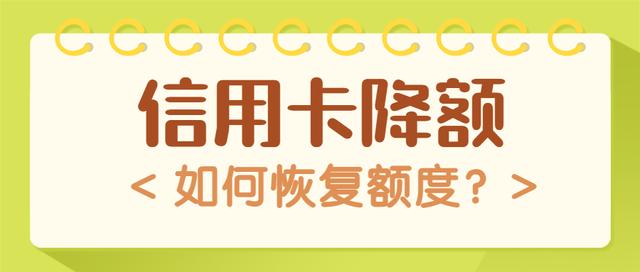 信用卡降额

< 如何恢复额度? >